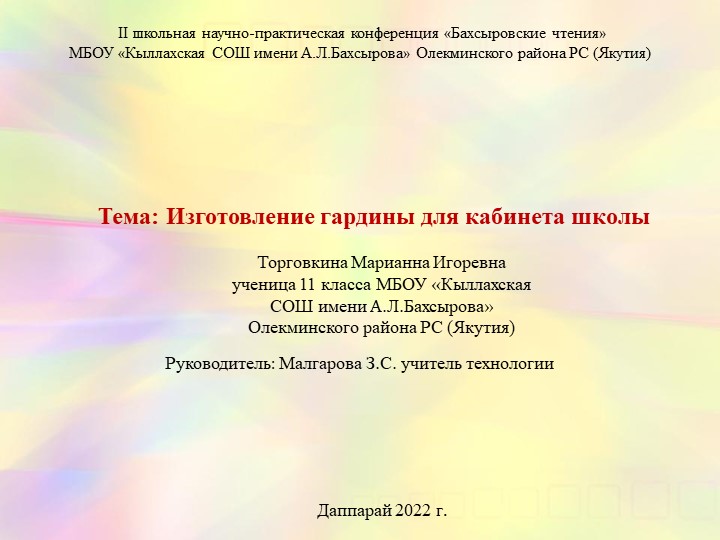 II школьная научно-практическая конференция «Бахсыровские чтения»
МБОУ «Кыллахская СОШ имени А.Л.Бахсырова» Олекминского района РС (Якутия)

Тема: Изготовление гардины для кабинета школы

Торговкина Марианна Игоревна
ученица 11 класса МБОУ «Кыллахская
СОШ имени А.Л.Бахсырова»
Олекминского района РС (Якутия)

Руководитель: Малгарова З.С. учитель технологии

Даппарай 2022 г.